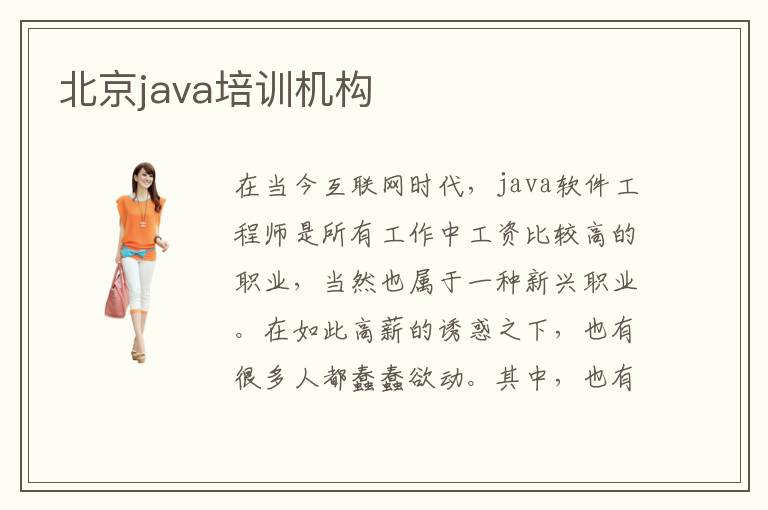 北京java培训机构

在当今互联网时代，java软件工程师是所有工作中工资比较高的职业，当然也属于一种新兴职业。在如此高薪的诱惑之下，也有很多人都蠢蠢欲动。其中，也有